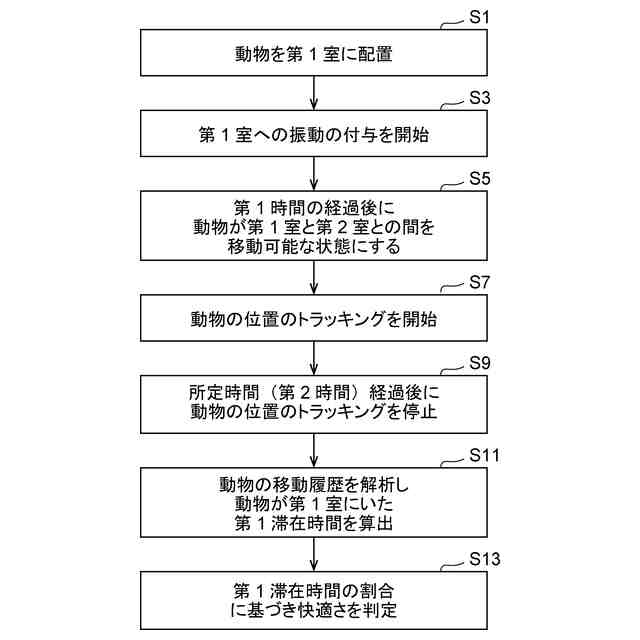 S1

動物を第１室に配置

S3

第１室への振動の付与を開始

S5

第１時間の経過後に
動物が第１室と第２室との間を
移動可能な状態にする

S7

動物の位置のトラッキングを開始

S9

所定時間（第２時間）経過後に
動物の位置のトラッキングを停止

S11

動物の移動履歴を解析し
動物が第１室にいた
第１滞在時間を算出

S13

第１滞在時間の割合
に基づき快適さを判定